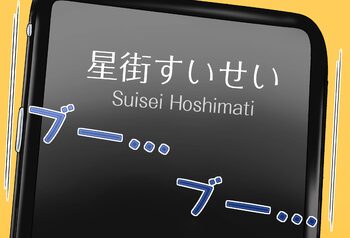 星街すいせい
Suisei Hoshimati

ブー…

ブー…